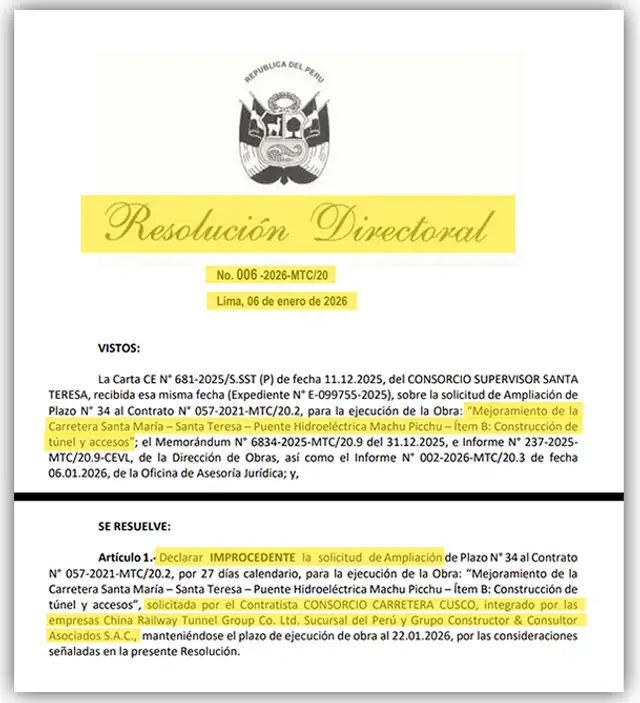 REPUBLICA DEL PERU

Resolución Directoral

No. 006 -2026-MTC/20

Lima, 06 de enero de 2026

VISTOS:

La Carta CE N° 681-2025/S.SST (P) de fecha 11.12.2025, del CONSORCIO SUPERVISOR SANTA TERESA, recibida esa misma fecha (Expediente N° E-099755-2025), sobre la solicitud de Ampliación de Plazo N° 34 al Contrato N° 057-2021-MTC/20.2, para la ejecución de la Obra: "Mejoramiento de la Carretera Santa María – Santa Teresa – Puente Hidroeléctrica Machu Picchu – Ítem B: Construcción de túnel y accesos"; el Memorándum N° 6834-2025-MTC/20.9 del 31.12.2025, e Informe N° 237-2025-MTC/20.9-CEVL, de la Dirección de Obras, así como el Informe N° 002-2026-MTC/20.3 de fecha 06.01.2026, de la Oficina de Asesoría Jurídica; y,

SE RESUELVE:

Artículo 1.- Declarar IMPROCEDENTE la solicitud de Ampliación de Plazo N° 34 al Contrato N° 057-2021-MTC/20.2, por 27 días calendario, para la ejecución de la Obra: "Mejoramiento de la Carretera Santa María – Santa Teresa – Puente Hidroeléctrica Machu Picchu – Ítem B: Construcción de túnel y accesos", solicitada por el Contratista CONSORCIO CARRETERA CUSCO, integrado por las empresas China Railway Tunnel Group Co. Ltd. Sucursal del Perú y Grupo Constructor & Consultor Asociados S.A.C., manteniéndose el plazo de ejecución de obra al 22.01.2026, por las consideraciones señaladas en la presente Resolución.